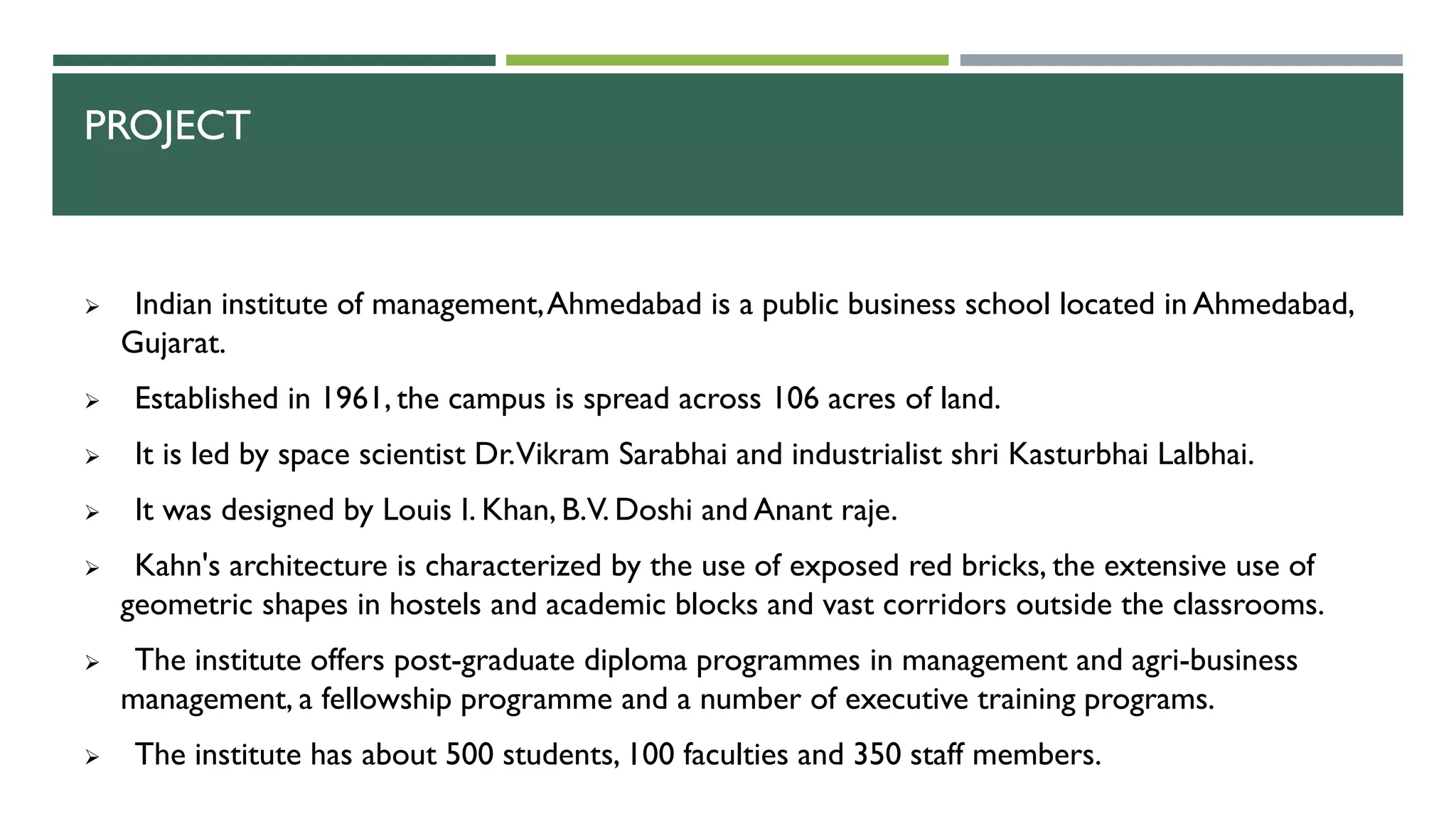 PROJECT

➢ Indian institute of management, Ahmedabad is a public business school located in Ahmedabad, Gujarat.

➢ Established in 1961, the campus is spread across 106 acres of land.

➢ It is led by space scientist Dr. Vikram Sarabhai and industrialist shri Kasturbhai Lalbhai.

➢ It was designed by Louis I. Khan, B.V. Doshi and Anant raje.

➢ Kahn's architecture is characterized by the use of exposed red bricks, the extensive use of geometric shapes in hostels and academic blocks and vast corridors outside the classrooms.

➢ The institute offers post-graduate diploma programmes in management and agri-business management, a fellowship programme and a number of executive training programs.

➢ The institute has about 500 students, 100 faculties and 350 staff members.